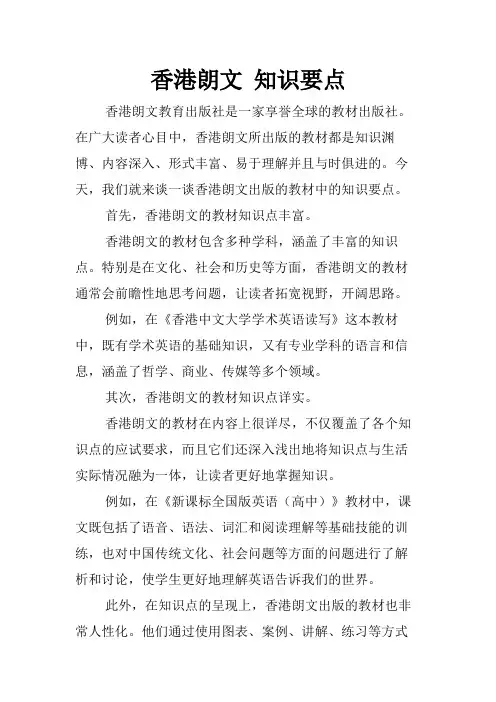 香港朗文 知识要点

香港朗文教育出版社是一家享誉全球的教材出版社。在广大读者心目中，香港朗文所出版的教材都是知识渊博、内容深入、形式丰富、易于理解并且与时俱进的。今天，我们就来谈一谈香港朗文出版的教材中的知识要点。

首先，香港朗文的教材知识点丰富。

香港朗文的教材包含多种学科，涵盖了丰富的知识点。特别是在文化、社会和历史等方面，香港朗文的教材通常会前瞻性地思考问题，让读者拓宽视野，开阔思路。

例如，在《香港中文大学学术英语读写》这本教材中，既有学术英语的基础知识，又有专业学科的语言和信息，涵盖了哲学、商业、传媒等多个领域。

其次，香港朗文的教材知识点详实。

香港朗文的教材在内容上很详尽，不仅覆盖了各个知识点的应试要求，而且它们还深入浅出地将知识点与生活实际情况融为一体，让读者更好地掌握知识。

例如，在《新课标全国版英语（高中）》教材中，课文既包括了语音、语法、词汇和阅读理解等基础技能的训练，也对中国传统文化、社会问题等方面的问题进行了解析和讨论，使学生更好地理解英语告诉我们的世界。

此外，在知识点的呈现上，香港朗文出版的教材也非常人性化。他们通过使用图表、案例、讲解、练习等方式